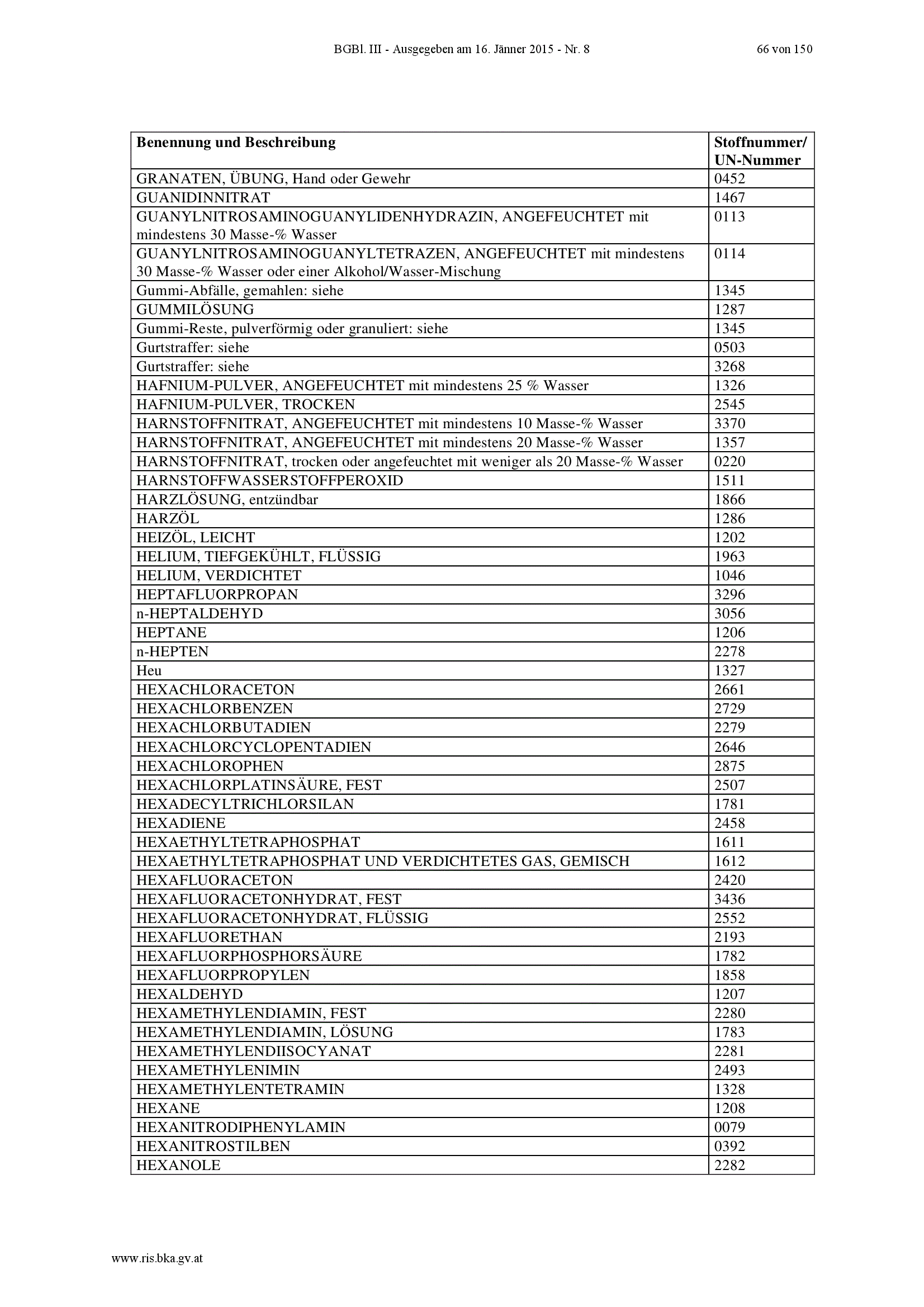 BGBl. III - Ausgegeben am 16. Jänner 2015 - Nr. 8 66 von 150

| Benennung und Beschreibung | Stoffnummer/ UN-Nummer |
|---|---|
| GRANATEN, ÜBUNG, Hand oder Gewehr | 0452 |
| GUANIDINNITRAT | 1467 |
| GUANYLNITROSAMINOGUANYLIDENHYDRAZIN, ANGEFEUCHTET mit mindestens 30 Masse-% Wasser | 0113 |
| GUANYLNITROSAMINOGUANYLTETRAZEN, ANGEFEUCHTET mit mindestens 30 Masse-% Wasser oder einer Alkohol/Wasser-Mischung | 0114 |
| Gummi-Abfälle, gemahlen: siehe | 1345 |
| GUMMILÖSUNG | 1287 |
| Gummi-Reste, pulverförmig oder granuliert: siehe | 1345 |
| Gurtstraffer: siehe | 0503 |
| Gurtstraffer: siehe | 3268 |
| HAFNIUM-PULVER, ANGEFEUCHTET mit mindestens 25 % Wasser | 1326 |
| HAFNIUM-PULVER, TROCKEN | 2545 |
| HARNSTOFFNITRAT, ANGEFEUCHTET mit mindestens 10 Masse-% Wasser | 3370 |
| HARNSTOFFNITRAT, ANGEFEUCHTET mit mindestens 20 Masse-% Wasser | 1357 |
| HARNSTOFFNITRAT, trocken oder angefeuchtet mit weniger als 20 Masse-% Wasser | 0220 |
| HARNSTOFFWASSERSTOFFPEROXID | 1511 |
| HARZLÖSUNG, entzündbar | 1866 |
| HARZÖL | 1286 |
| HEIZÖL, LEICHT | 1202 |
| HELIUM, TIEFGEKÜHLT, FLÜSSIG | 1963 |
| HELIUM, VERDICHTET | 1046 |
| HEPTAFLUORPROPAN | 3296 |
| n-HEPTALDEHYD | 3056 |
| HEPTANE | 1206 |
| n-HEPTEN | 2278 |
| Heu | 1327 |
| HEXACHLORACETON | 2661 |
| HEXACHLORBENZEN | 2729 |
| HEXACHLORBUTADIEN | 2279 |
| HEXACHLORCYCLOPENTADIEN | 2646 |
| HEXACHLOROPHEN | 2875 |
| HEXACHLORPLATINSÄURE, FEST | 2507 |
| HEXADECYLTRICHLORSILAN | 1781 |
| HEXADIENE | 2458 |
| HEXAETHYLTETRAPHOSPHAT | 1611 |
| HEXAETHYLTETRAPHOSPHAT UND VERDICHTETES GAS, GEMISCH | 1612 |
| HEXAFLUORACETON | 2420 |
| HEXAFLUORACETONHYDRAT, FEST | 3436 |
| HEXAFLUORACETONHYDRAT, FLÜSSIG | 2552 |
| HEXAFLUORETHAN | 2193 |
| HEXAFLUORPHOSPHORSÄURE | 1782 |
| HEXAFLUORPROPYLEN | 1858 |
| HEXALDEHYD | 1207 |
| HEXAMETHYLENDIAMIN, FEST | 2280 |
| HEXAMETHYLENDIAMIN, LÖSUNG | 1783 |
| HEXAMETHYLENDIISOCYANAT | 2281 |
| HEXAMETHYLENIMIN | 2493 |
| HEXAMETHYLENTETRAMIN | 1328 |
| HEXANE | 1208 |
| HEXANITRODIPHENYLAMIN | 0079 |
| HEXANITROSTILBEN | 0392 |
| HEXANOLE | 2282 |

www.ris.bka.gv.at